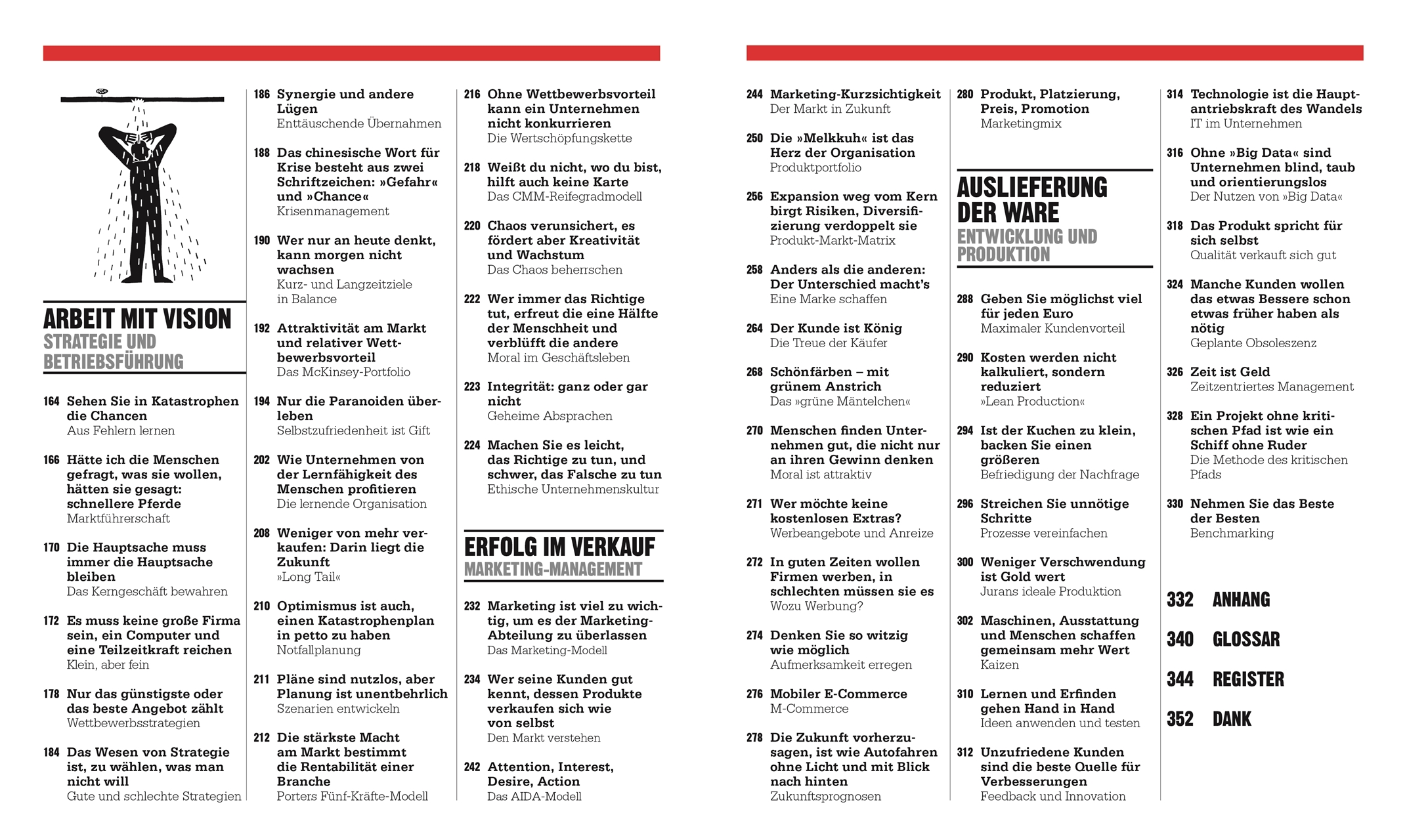 ARBEIT MIT VISION
STRATEGIE UND BETRIEBSFÜHRUNG

164 Sehen Sie in Katastrophen die Chancen
Aus Fehlern lernen

166 Hätte ich die Menschen gefragt, was sie wollen, hätten sie gesagt: schnellere Pferde
Marktführerschaft

170 Die Hauptsache muss immer die Hauptsache bleiben
Das Kerngeschäft bewahren

172 Es muss keine große Firma sein, ein Computer und eine Teilzeitkraft reichen
Klein, aber fein

178 Nur das günstigste oder das beste Angebot zählt
Wettbewerbsstrategien

184 Das Wesen von Strategie ist, zu wählen, was man nicht will
Gute und schlechte Strategien

186 Synergie und andere Lügen
Enttäuschende Übernahmen

188 Das chinesische Wort für Krise besteht aus zwei Schriftzeichen: »Gefahr« und »Chance«
Krisenmanagement

190 Wer nur an heute denkt, kann morgen nicht wachsen
Kurz- und Langzeitziele in Balance

192 Attraktivität am Markt und relativer Wettbewerbsvorteil
Das McKinsey-Portfolio

194 Nur die Paranoiden überleben
Selbstzufriedenheit ist Gift

202 Wie Unternehmen von der Lernfähigkeit des Menschen profitieren
Die lernende Organisation

208 Weniger von mehr verkaufen: Darin liegt die Zukunft
»Long Tail«

210 Optimismus ist auch, einen Katastrophenplan in petto zu haben
Notfallplanung

211 Pläne sind nutzlos, aber Planung ist unentbehrlich
Szenarien entwickeln

212 Die stärkste Macht am Markt bestimmt die Rentabilität einer Branche
Porters Fünf-Kräfte-Modell

216 Ohne Wettbewerbsvorteil kann ein Unternehmen nicht konkurrieren
Die Wertschöpfungskette

218 Weißt du nicht, wo du bist, hilft auch keine Karte
Das CMM-Reifegradmodell

220 Chaos verunsichert, es fördert aber Kreativität und Wachstum
Das Chaos beherrschen

222 Wer immer das Richtige tut, erfreut die eine Hälfte der Menschheit und verblüfft die andere
Moral im Geschäftsleben

223 Integrität: ganz oder gar nicht
Geheime Absprachen

224 Machen Sie es leicht, das Richtige zu tun, und schwer, das Falsche zu tun
Ethische Unternehmenskultur

ERFOLG IM VERKAUF
MARKETING-MANAGEMENT

232 Marketing ist viel zu wichtig, um es der Marketing-Abteilung zu überlassen
Das Marketing-Modell

234 Wer seine Kunden gut kennt, dessen Produkte verkaufen sich wie von selbst
Den Markt verstehen

242 Attention, Interest, Desire, Action
Das AIDA-Modell

244 Marketing-Kurzsichtigkeit
Der Markt in Zukunft

250 Die »Melkkuh« ist das Herz der Organisation
Produktportfolio

256 Expansion weg vom Kern birgt Risiken, Diversifizierung verdoppelt sie
Produkt-Markt-Matrix

258 Anders als die anderen: Der Unterschied macht's
Eine Marke schaffen

264 Der Kunde ist König
Die Treue der Käufer

268 Schönfärben – mit grünem Anstrich
Das »grüne Mäntelchen«

270 Menschen finden Unternehmen gut, die nicht nur an ihren Gewinn denken
Moral ist attraktiv

271 Wer möchte keine kostenlosen Extras?
Werbeangebote und Anreize

272 In guten Zeiten wollen Firmen werben, in schlechten müssen sie es
Wozu Werbung?

274 Denken Sie so witzig wie möglich
Aufmerksamkeit erregen

276 Mobiler E-Commerce
M-Commerce

278 Die Zukunft vorherzusagen, ist wie Autofahren ohne Licht und mit Blick nach hinten
Zukunftsprognosen

280 Produkt, Platzierung, Preis, Promotion
Marketingmix

AUSLIEFERUNG DER WARE
ENTWICKLUNG UND PRODUKTION

288 Geben Sie möglichst viel für jeden Euro
Maximaler Kundenvorteil

290 Kosten werden nicht kalkuliert, sondern reduziert
»Lean Production«

294 Ist der Kuchen zu klein, backen Sie einen größeren
Befriedigung der Nachfrage

296 Streichen Sie unnötige Schritte
Prozesse vereinfachen

300 Weniger Verschwendung ist Gold wert
Jurans ideale Produktion

302 Maschinen, Ausstattung und Menschen schaffen gemeinsam mehr Wert
Kaizen

310 Lernen und Erfinden gehen Hand in Hand
Ideen anwenden und testen

312 Unzufriedene Kunden sind die beste Quelle für Verbesserungen
Feedback und Innovation

314 Technologie ist die Hauptantriebskraft des Wandels
IT im Unternehmen

316 Ohne »Big Data« sind Unternehmen blind, taub und orientierungslos
Der Nutzen von »Big Data«

318 Das Produkt spricht für sich selbst
Qualität verkauft sich gut

324 Manche Kunden wollen das etwas Bessere schon etwas früher haben als nötig
Geplante Obsoleszenz

326 Zeit ist Geld
Zeitzentriertes Management

328 Ein Projekt ohne kritischen Pfad ist wie ein Schiff ohne Ruder
Die Methode des kritischen Pfads

330 Nehmen Sie das Beste der Besten
Benchmarking

332 ANHANG

340 GLOSSAR

344 REGISTER

352 DANK